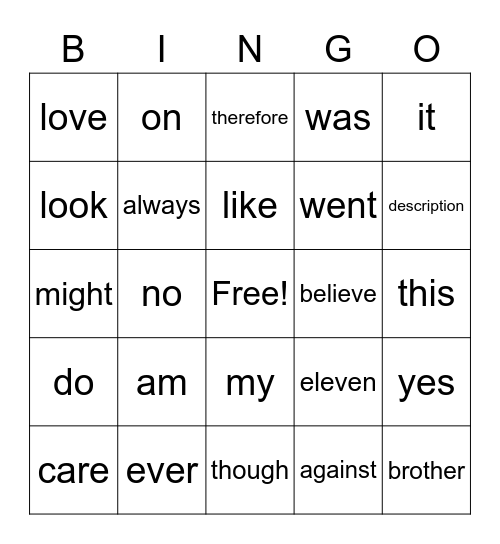 | B | I | N | G | O |
|---|---|---|---|---|
| love | on | therefore | was | it |
| look | always | like | went | description |
| might | no | Free! | believe | this |
| do | am | my | eleven | yes |
| care | ever | though | against | brother |